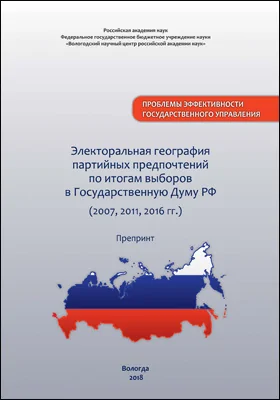 Российская академия наук
Федеральное государственное бюджетное учреждение науки
«Вологодский научный центр российской академии наук»

ПРОБЛЕМЫ ЭФФЕКТИВНОСТИ ГОСУДАРСТВЕННОГО УПРАВЛЕНИЯ

Электоральная география партийных предпочтений по итогам выборов в Государственную Думу РФ

(2007, 2011, 2016 гг.)

Препринт

Вологда
2018